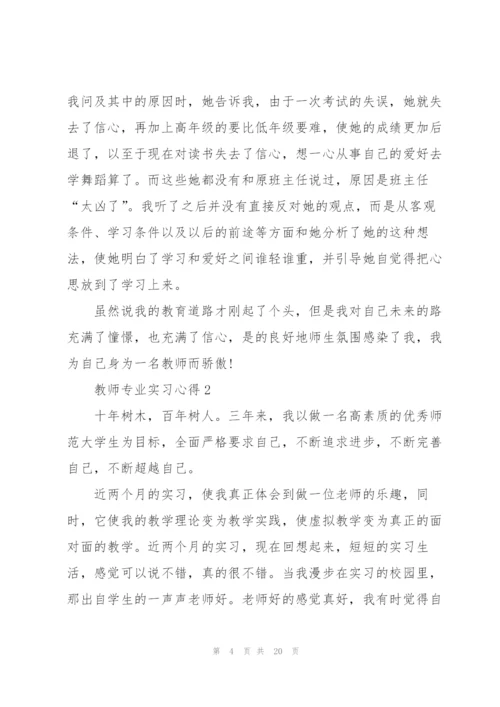 我问及其中的原因时，她告诉我，由于一次考试的失误，她就失去了信心，再加上高年级的要比低年级要难，使她的成绩更加后退了，以至于现在对读书失去了信心，想一心从事自己的爱好去学舞蹈算了。而这些她都没有和原班主任说过，原因是班主任“太凶了”。我听了之后并没有直接反对她的观点，而是从客观条件、学习条件以及以后的前途等方面和她分析了她的这种想法，使她明白了学习和爱好之间谁轻谁重，并引导她自觉得把心思放到了学习上来。

虽然说我的教育道路才刚起了个头，但是我对自己未来的路充满了憧憬，也充满了信心，是的良好地师生氛围感染了我，我为自己身为一名教师而骄傲！

教师专业实习心得2

十年树木，百年树人。三年来，我以做一名高素质的优秀师范大学生为目标，全面严格要求自己，不断追求进步，不断完善自己，不断超越自己。

近两个月的实习，使我真正体会到做一位老师的乐趣，同时，它使我的教学理论变为教学实践，使虚拟教学变为真正的面对面的教学。近两个月的实习，现在回想起来，短短的实习生活，感觉可以说不错，真的很不错。当我漫步在实习的校园里，那出自学生的一声声老师好。老师好的感觉真好，我有时觉得自

第 4 页 共 20 页